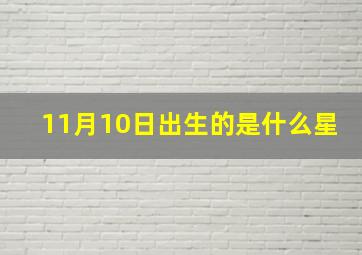 11月10日出生的是什么星